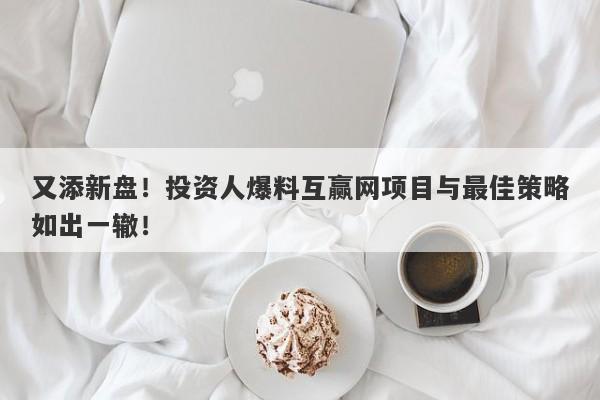 又添新盘！投资人爆料互赢网项目与最佳策略如出一辙！